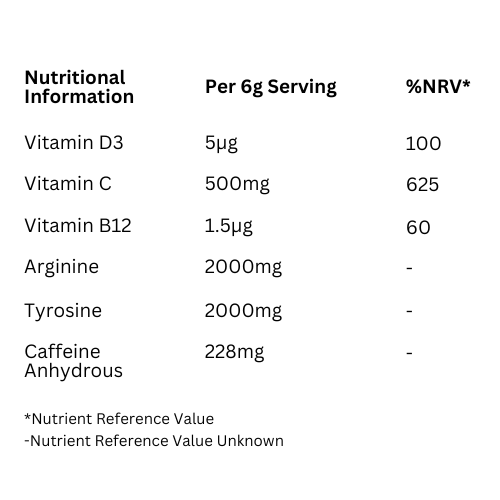 | Nutritional Information | Per 6g Serving | %NRV* |
|---|---|---|
| Vitamin D3 | 5µg | 100 |
| Vitamin C | 500mg | 625 |
| Vitamin B12 | 1.5µg | 60 |
| Arginine | 2000mg | - |
| Tyrosine | 2000mg | - |
| Caffeine Anhydrous | 228mg | - |

*Nutrient Reference Value
-Nutrient Reference Value Unknown